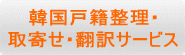 韓国戸籍整理・
取寄せ・翻訳サービス